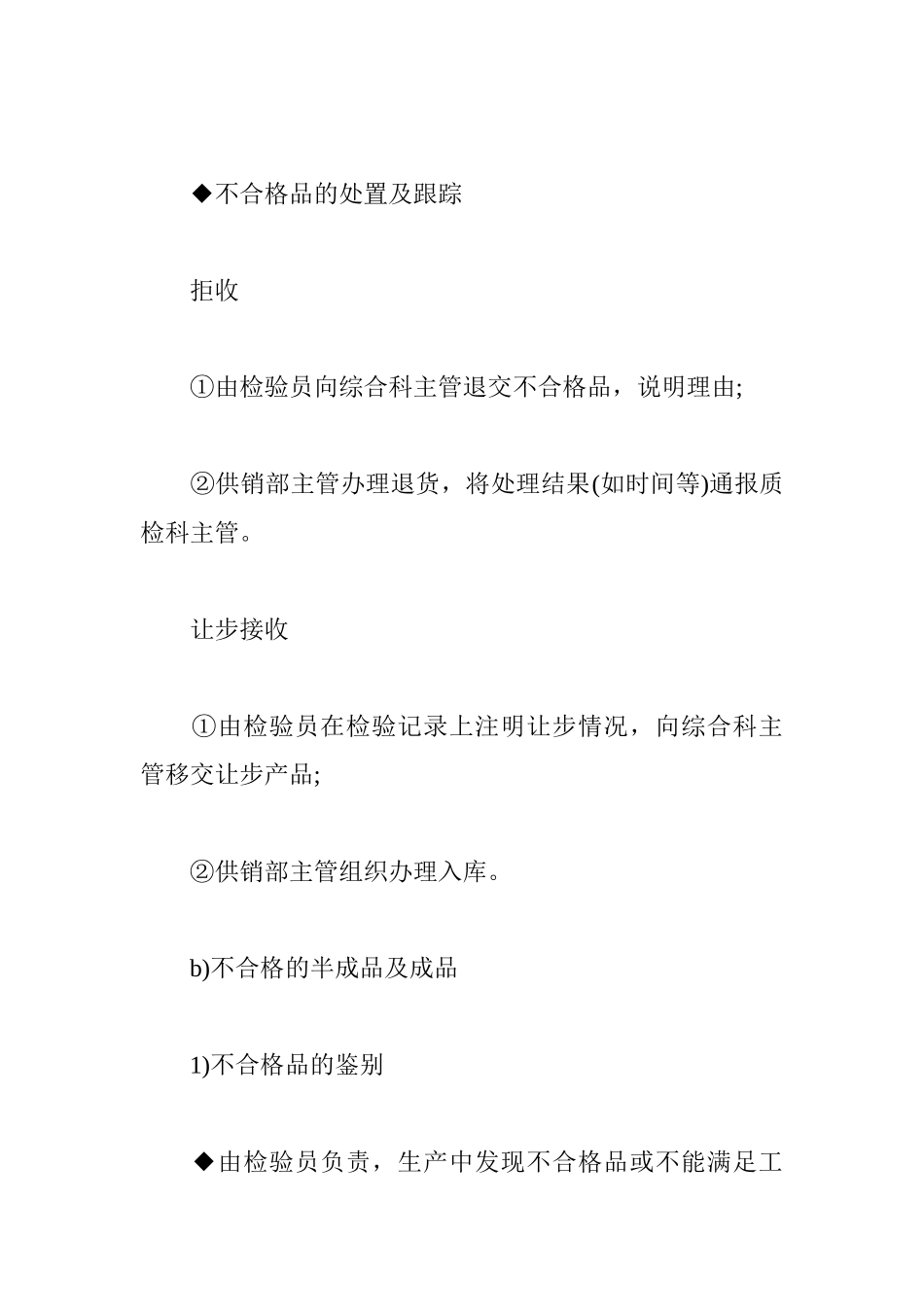 ◆不合格品的处置及跟踪

拒收

①由检验员向综合科主管退交不合格品，说明理由;

②供销部主管办理退货，将处理结果(如时间等)通报质检科主管。

让步接收

①由检验员在检验记录上注明让步情况，向综合科主管移交让步产品;

②供销部主管组织办理入库。

b)不合格的半成品及成品

1)不合格品的鉴别

◆由检验员负责，生产中发现不合格品或不能满足工